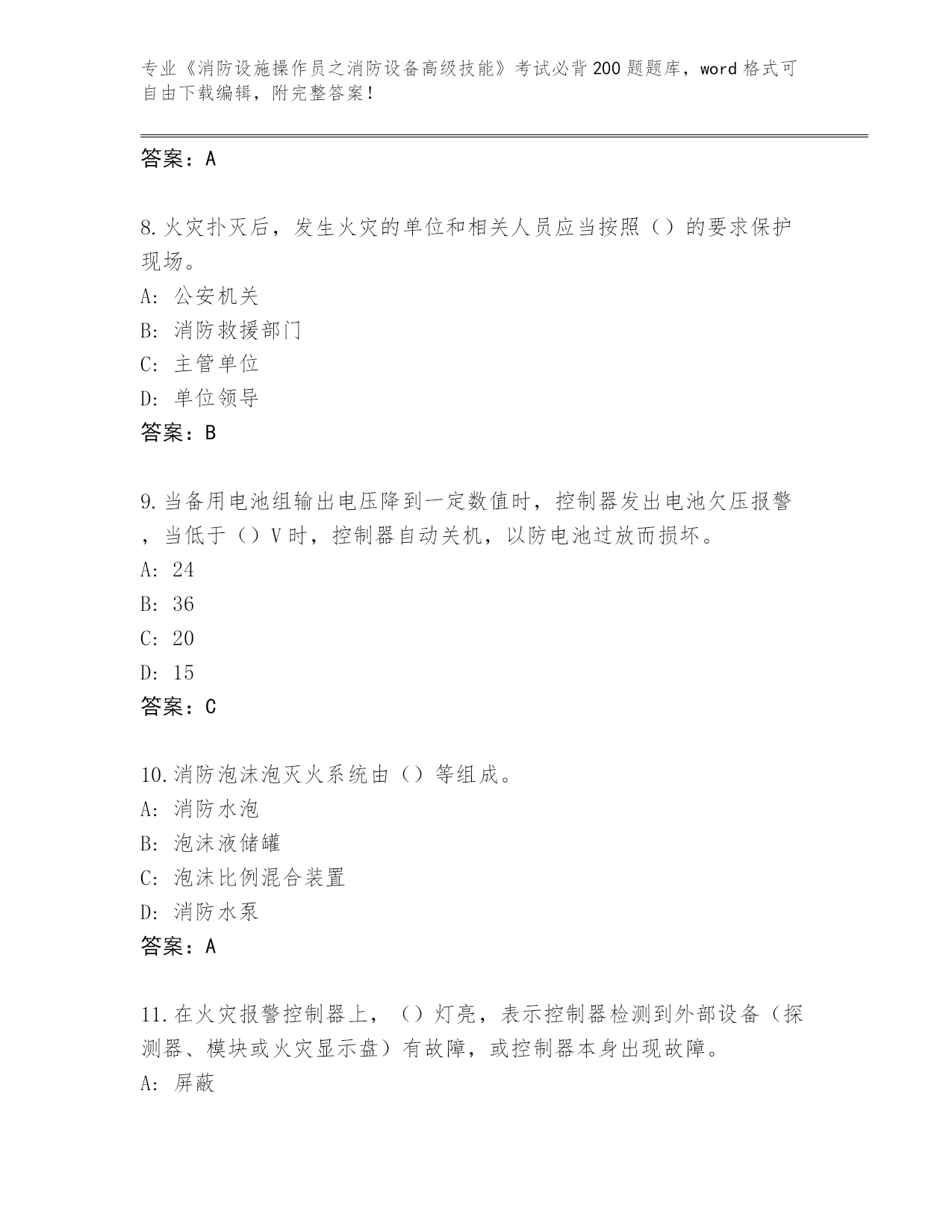 专业《消防设施操作员之消防设备高级技能》考试必背200题题库，word格式可自由下载编辑，附完整答案！

答案：A

8.火灾扑灭后，发生火灾的单位和相关人员应当按照（）的要求保护现场。
A: 公安机关
B: 消防救援部门
C: 主管单位
D: 单位领导
答案：B

9.当备用电池组输出电压降到一定数值时，控制器发出电池欠压报警，当低于（）V时，控制器自动关机，以防电池过放而损坏。
A: 24
B: 36
C: 20
D: 15
答案：C

10.消防泡沫泡灭火系统由（）等组成。
A: 消防水泡
B: 泡沫液储罐
C: 泡沫比例混合装置
D: 消防水泵
答案：A

11.在火灾报警控制器上，（）灯亮，表示控制器检测到外部设备（探测器、模块或火灾显示盘）有故障，或控制器本身出现故障。
A: 屏蔽